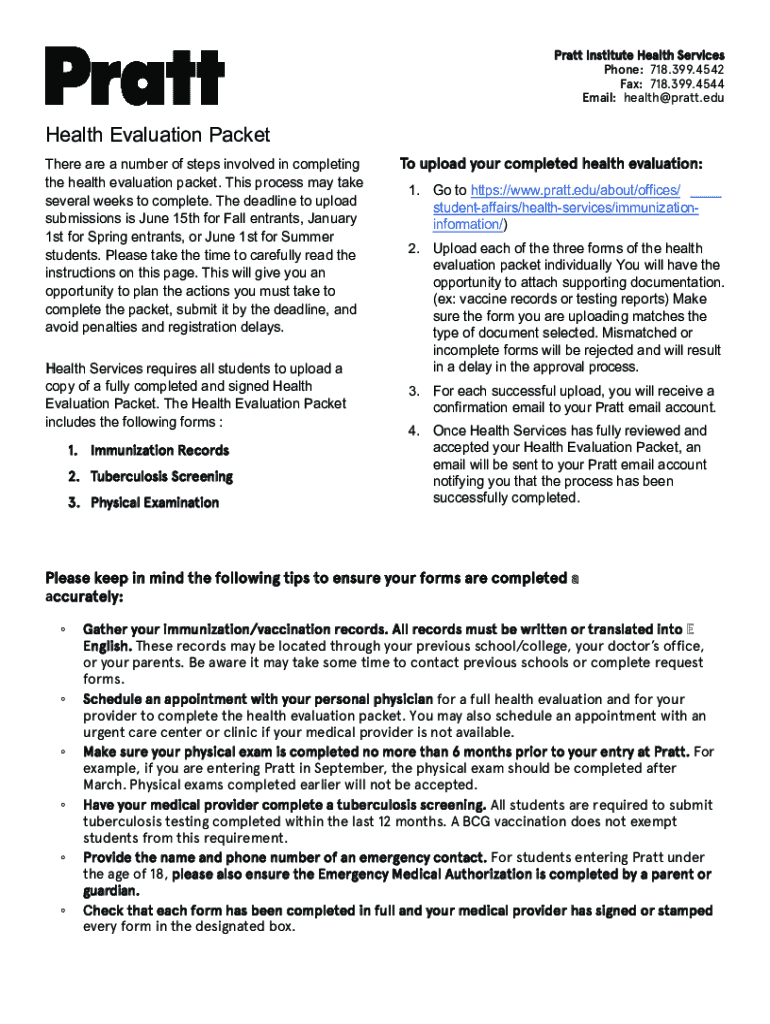 Pratt

Pratt Institute Health Services
Phone: 718.399.4542
Fax: 718.399.4544
Email: health@pratt.edu

Health Evaluation Packet

There are a number of steps involved in completing the health evaluation packet. This process may take several weeks to complete. The deadline to upload submissions is June 15th for Fall entrants, January 1st for Spring entrants, or June 1st for Summer students. Please take the time to carefully read the instructions on this page. This will give you an opportunity to plan the actions you must take to complete the packet, submit it by the deadline, and avoid penalties and registration delays.

Health Services requires all students to upload a copy of a fully completed and signed Health Evaluation Packet. The Health Evaluation Packet includes the following forms :

1. Immunization Records
2. Tuberculosis Screening
3. Physical Examination

To upload your completed health evaluation:

1. Go to https://www.pratt.edu/about/offices/student-affairs/health-services/immunization-information/)
2. Upload each of the three forms of the health evaluation packet individually You will have the opportunity to attach supporting documentation. (ex: vaccine records or testing reports) Make sure the form you are uploading matches the type of document selected. Mismatched or incomplete forms will be rejected and will result in a delay in the approval process.
3. For each successful upload, you will receive a confirmation email to your Pratt email account.
4. Once Health Services has fully reviewed and accepted your Health Evaluation Packet, an email will be sent to your Pratt email account notifying you that the process has been successfully completed.

Please keep in mind the following tips to ensure your forms are completed a accurately:

◦ Gather your immunization/vaccination records. All records must be written or translated into E English. These records may be located through your previous school/college, your doctor's office, or your parents. Be aware it may take some time to contact previous schools or complete request forms.
◦ Schedule an appointment with your personal physician for a full health evaluation and for your provider to complete the health evaluation packet. You may also schedule an appointment with an urgent care center or clinic if your medical provider is not available.
◦ Make sure your physical exam is completed no more than 6 months prior to your entry at Pratt. For example, if you are entering Pratt in September, the physical exam should be completed after March. Physical exams completed earlier will not be accepted.
◦ Have your medical provider complete a tuberculosis screening. All students are required to submit tuberculosis testing completed within the last 12 months. A BCG vaccination does not exempt students from this requirement.
◦ Provide the name and phone number of an emergency contact. For students entering Pratt under the age of 18, please also ensure the Emergency Medical Authorization is completed by a parent or guardian.
◦ Check that each form has been completed in full and your medical provider has signed or stamped every form in the designated box.